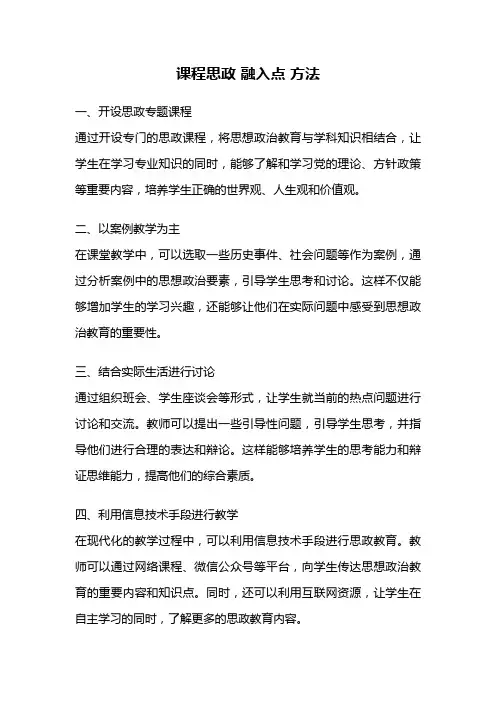 课程思政 融入点 方法

一、开设思政专题课程

通过开设专门的思政课程，将思想政治教育与学科知识相结合，让学生在学习专业知识的同时，能够了解和学习党的理论、方针政策等重要内容，培养学生正确的世界观、人生观和价值观。

二、以案例教学为主

在课堂教学中，可以选取一些历史事件、社会问题等作为案例，通过分析案例中的思想政治要素，引导学生思考和讨论。这样不仅能够增加学生的学习兴趣，还能够让他们在实际问题中感受到思想政治教育的重要性。

三、结合实际生活进行讨论

通过组织班会、学生座谈会等形式，让学生就当前的热点问题进行讨论和交流。教师可以提出一些引导性问题，引导学生思考，并指导他们进行合理的表达和辩论。这样能够培养学生的思考能力和辩证思维能力，提高他们的综合素质。

四、利用信息技术手段进行教学

在现代化的教学过程中，可以利用信息技术手段进行思政教育。教师可以通过网络课程、微信公众号等平台，向学生传达思想政治教育的重要内容和知识点。同时，还可以利用互联网资源，让学生在自主学习的同时，了解更多的思政教育内容。